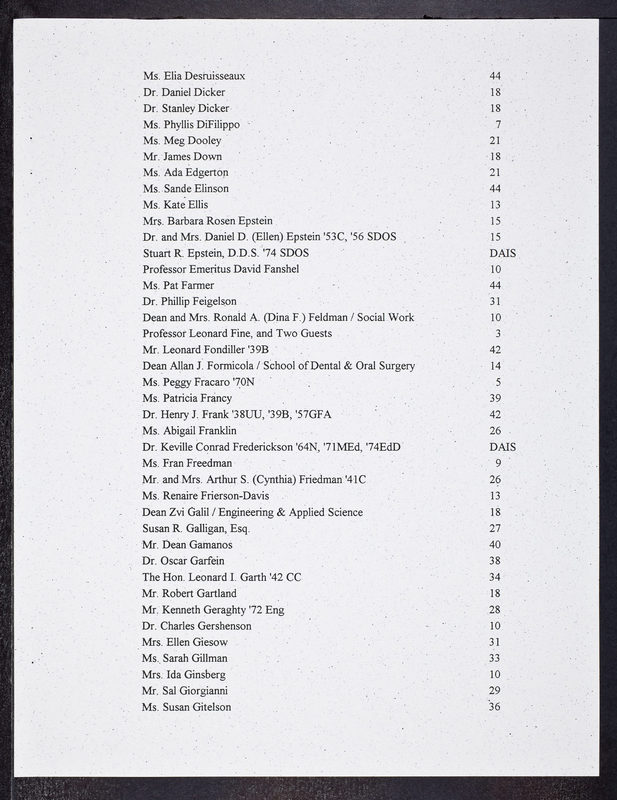 | | |
|---|---|
| Ms. Elia Desruisseaux | 44 |
| Dr. Daniel Dicker | 18 |
| Dr. Stanley Dicker | 18 |
| Ms. Phyllis DiFilippo | 7 |
| Ms. Meg Dooley | 21 |
| Mr. James Down | 18 |
| Ms. Ada Edgerton | 21 |
| Ms. Sande Elinson | 44 |
| Ms. Kate Ellis | 13 |
| Mrs. Barbara Rosen Epstein | 15 |
| Dr. and Mrs. Daniel D. (Ellen) Epstein '53C, '56 SDOS | 15 |
| Stuart R. Epstein, D.D.S. '74 SDOS | DAIS |
| Professor Emeritus David Fanshel | 10 |
| Ms. Pat Farmer | 44 |
| Dr. Phillip Feigelson | 31 |
| Dean and Mrs. Ronald A. (Dina F.) Feldman / Social Work | 10 |
| Professor Leonard Fine, and Two Guests | 3 |
| Mr. Leonard Fondiller '39B | 42 |
| Dean Allan J. Formicola / School of Dental & Oral Surgery | 14 |
| Ms. Peggy Fracaro '70N | 5 |
| Ms. Patricia Francy | 39 |
| Dr. Henry J. Frank '38UU, '39B, '57GFA | 42 |
| Ms. Abigail Franklin | 26 |
| Dr. Keville Conrad Frederickson '64N, '71MEd, '74EdD | DAIS |
| Ms. Fran Freedman | 9 |
| Mr. and Mrs. Arthur S. (Cynthia) Friedman '41C | 26 |
| Ms. Renaire Frierson-Davis | 13 |
| Dean Zvi Galil / Engineering & Applied Science | 18 |
| Susan R. Galligan, Esq. | 27 |
| Mr. Dean Gamanos | 40 |
| Dr. Oscar Garfein | 38 |
| The Hon. Leonard I. Garth '42 CC | 34 |
| Mr. Robert Gartland | 18 |
| Mr. Kenneth Geraghty '72 Eng | 28 |
| Dr. Charles Gershenson | 10 |
| Mrs. Ellen Giesow | 31 |
| Ms. Sarah Gillman | 33 |
| Mrs. Ida Ginsberg | 10 |
| Mr. Sal Giorgianni | 29 |
| Ms. Susan Gitelson | 36 |